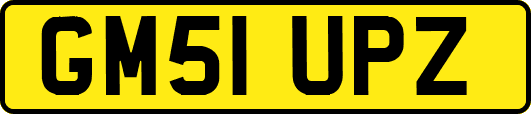 GM51 UPZ